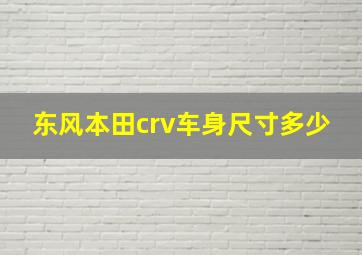 东风本田crv车身尺寸多少